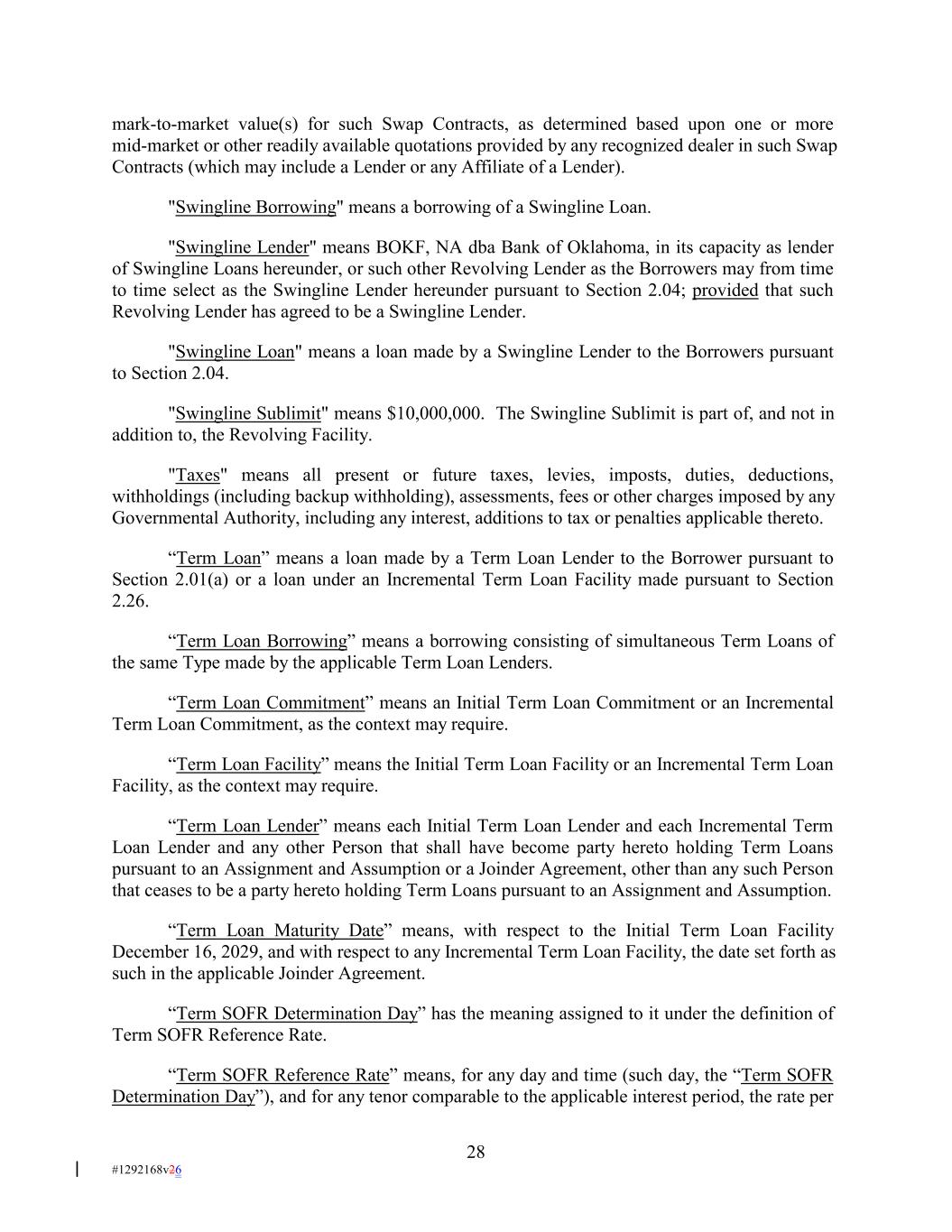 mark-to-market value(s) for such Swap Contracts, as determined based upon one or more mid-market or other readily available quotations provided by any recognized dealer in such Swap Contracts (which may include a Lender or any Affiliate of a Lender).

"Swingline Borrowing" means a borrowing of a Swingline Loan.

"Swingline Lender" means BOKF, NA dba Bank of Oklahoma, in its capacity as lender of Swingline Loans hereunder, or such other Revolving Lender as the Borrowers may from time to time select as the Swingline Lender hereunder pursuant to Section 2.04; provided that such Revolving Lender has agreed to be a Swingline Lender.

"Swingline Loan" means a loan made by a Swingline Lender to the Borrowers pursuant to Section 2.04.

"Swingline Sublimit" means $10,000,000. The Swingline Sublimit is part of, and not in addition to, the Revolving Facility.

"Taxes" means all present or future taxes, levies, imposts, duties, deductions, withholdings (including backup withholding), assessments, fees or other charges imposed by any Governmental Authority, including any interest, additions to tax or penalties applicable thereto.

"Term Loan" means a loan made by a Term Loan Lender to the Borrower pursuant to Section 2.01(a) or a loan under an Incremental Term Loan Facility made pursuant to Section 2.26.

"Term Loan Borrowing" means a borrowing consisting of simultaneous Term Loans of the same Type made by the applicable Term Loan Lenders.

"Term Loan Commitment" means an Initial Term Loan Commitment or an Incremental Term Loan Commitment, as the context may require.

"Term Loan Facility" means the Initial Term Loan Facility or an Incremental Term Loan Facility, as the context may require.

"Term Loan Lender" means each Initial Term Loan Lender and each Incremental Term Loan Lender and any other Person that shall have become party hereto holding Term Loans pursuant to an Assignment and Assumption or a Joinder Agreement, other than any such Person that ceases to be a party hereto holding Term Loans pursuant to an Assignment and Assumption.

"Term Loan Maturity Date" means, with respect to the Initial Term Loan Facility December 16, 2029, and with respect to any Incremental Term Loan Facility, the date set forth as such in the applicable Joinder Agreement.

"Term SOFR Determination Day" has the meaning assigned to it under the definition of Term SOFR Reference Rate.

"Term SOFR Reference Rate" means, for any day and time (such day, the "Term SOFR Determination Day"), and for any tenor comparable to the applicable interest period, the rate per

28

#1292168v26